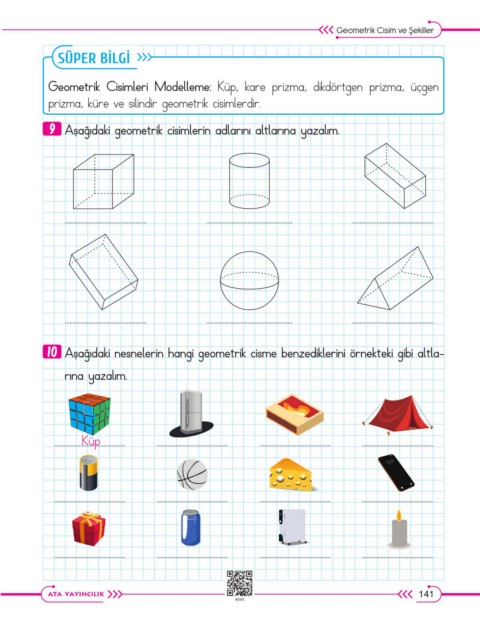 Geometrik Cisim ve Şekiller

SÜPER BİLGİ

Geometrik Cisimleri Modelleme: Küp, kare prizma, dikdörtgen prizma, üçgen prizma, küre ve silindir geometrik cisimlerdir.

9 Aşağıdaki geometrik cisimlerin adlarını altlarına yazalım.

10 Aşağıdaki nesnelerin hangi geometrik cisme benzediklerini örnekteki gibi altlarına yazalım.

Küp

ATA YAYINCILIK

141